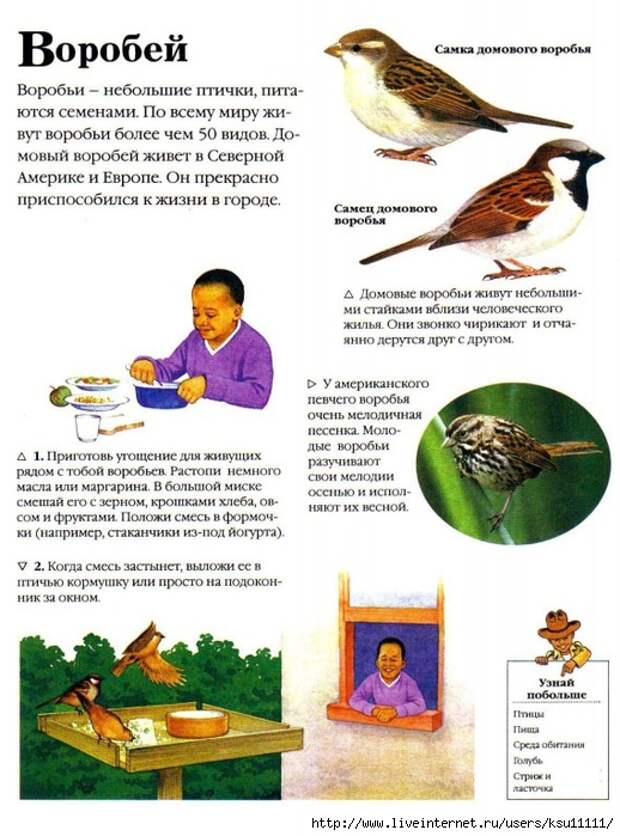 Воробей

Воробьи – небольшие птички, питаются семенами. По всему миру живут воробьи более чем 50 видов. Домовый воробей живет в Северной Америке и Европе. Он прекрасно приспособился к жизни в городе.

Самка домового воробья

Самец домового воробья

△ Домовые воробьи живут небольшими стайками вблизи человеческого жилья. Они звонко чирикают и отчаянно дерутся друг с другом.

▷ У американского певчего воробья очень мелодичная песенка. Молодые воробьи разучивают свои мелодии осенью и исполняют их весной.

△ 1. Приготовь угощение для живущих рядом с тобой воробьев. Растопи немного масла или маргарина. В большой миске смешай его с зерном, крошками хлеба, овсом и фруктами. Положи смесь в формочки (например, стаканчики из-под йогурта).

▽ 2. Когда смесь застынет, выложи ее в птичью кормушку или просто на подоконник за окном.

Узнай побольше

Птицы
Пища
Среда обитания
Голубь
Стриж и ласточка

http://www.liveinternet.ru/users/ksu11111/